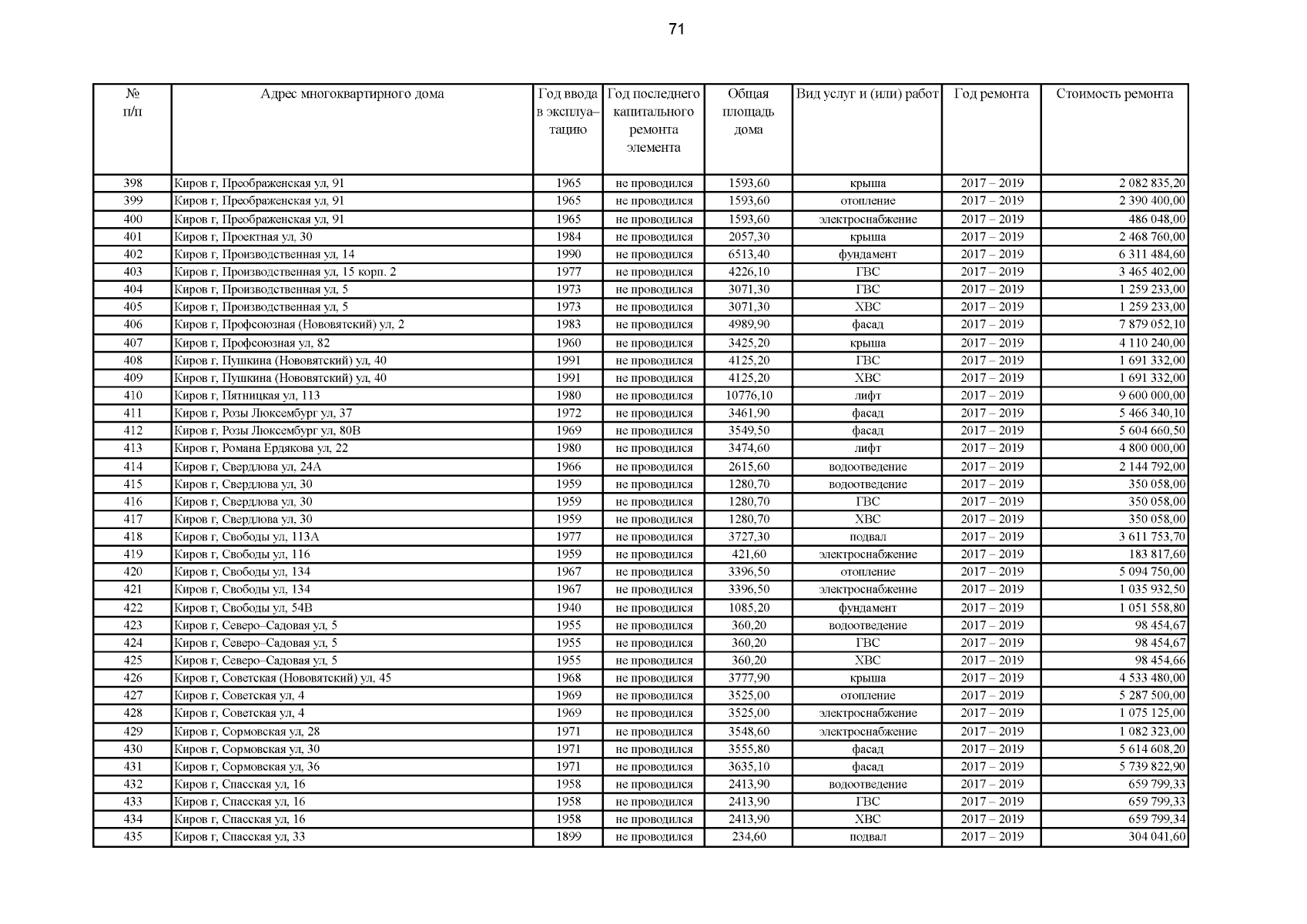 71

| № п/п | Адрес многоквартирного дома | Год ввода в эксплуа–тацию | Год последнего капитального ремонта элемента | Общая площадь дома | Вид услуг и (или) работ | Год ремонта | Стоимость ремонта |
|---|---|---|---|---|---|---|---|
| 398 | Киров г, Преображенская ул, 91 | 1965 | не проводился | 1593,60 | крыша | 2017 – 2019 | 2 082 835,20 |
| 399 | Киров г, Преображенская ул, 91 | 1965 | не проводился | 1593,60 | отопление | 2017 – 2019 | 2 390 400,00 |
| 400 | Киров г, Преображенская ул, 91 | 1965 | не проводился | 1593,60 | электроснабжение | 2017 – 2019 | 486 048,00 |
| 401 | Киров г, Проектная ул, 30 | 1984 | не проводился | 2057,30 | крыша | 2017 – 2019 | 2 468 760,00 |
| 402 | Киров г, Производственная ул, 14 | 1990 | не проводился | 6513,40 | фундамент | 2017 – 2019 | 6 311 484,60 |
| 403 | Киров г, Производственная ул, 15 корп. 2 | 1977 | не проводился | 4226,10 | ГВС | 2017 – 2019 | 3 465 402,00 |
| 404 | Киров г, Производственная ул, 5 | 1973 | не проводился | 3071,30 | ГВС | 2017 – 2019 | 1 259 233,00 |
| 405 | Киров г, Производственная ул, 5 | 1973 | не проводился | 3071,30 | ХВС | 2017 – 2019 | 1 259 233,00 |
| 406 | Киров г, Профсоюзная (Нововятский) ул, 2 | 1983 | не проводился | 4989,90 | фасад | 2017 – 2019 | 7 879 052,10 |
| 407 | Киров г, Профсоюзная ул, 82 | 1960 | не проводился | 3425,20 | крыша | 2017 – 2019 | 4 110 240,00 |
| 408 | Киров г, Пушкина (Нововятский) ул, 40 | 1991 | не проводился | 4125,20 | ГВС | 2017 – 2019 | 1 691 332,00 |
| 409 | Киров г, Пушкина (Нововятский) ул, 40 | 1991 | не проводился | 4125,20 | ХВС | 2017 – 2019 | 1 691 332,00 |
| 410 | Киров г, Пятницкая ул, 113 | 1980 | не проводился | 10776,10 | лифт | 2017 – 2019 | 9 600 000,00 |
| 411 | Киров г, Розы Люксембург ул, 37 | 1972 | не проводился | 3461,90 | фасад | 2017 – 2019 | 5 466 340,10 |
| 412 | Киров г, Розы Люксембург ул, 80В | 1969 | не проводился | 3549,50 | фасад | 2017 – 2019 | 5 604 660,50 |
| 413 | Киров г, Романа Ердякова ул, 22 | 1980 | не проводился | 3474,60 | лифт | 2017 – 2019 | 4 800 000,00 |
| 414 | Киров г, Свердлова ул, 24А | 1966 | не проводился | 2615,60 | водоотведение | 2017 – 2019 | 2 144 792,00 |
| 415 | Киров г, Свердлова ул, 30 | 1959 | не проводился | 1280,70 | водоотведение | 2017 – 2019 | 350 058,00 |
| 416 | Киров г, Свердлова ул, 30 | 1959 | не проводился | 1280,70 | ГВС | 2017 – 2019 | 350 058,00 |
| 417 | Киров г, Свердлова ул, 30 | 1959 | не проводился | 1280,70 | ХВС | 2017 – 2019 | 350 058,00 |
| 418 | Киров г, Свободы ул, 113А | 1977 | не проводился | 3727,30 | подвал | 2017 – 2019 | 3 611 753,70 |
| 419 | Киров г, Свободы ул, 116 | 1959 | не проводился | 421,60 | электроснабжение | 2017 – 2019 | 183 817,60 |
| 420 | Киров г, Свободы ул, 134 | 1967 | не проводился | 3396,50 | отопление | 2017 – 2019 | 5 094 750,00 |
| 421 | Киров г, Свободы ул, 134 | 1967 | не проводился | 3396,50 | электроснабжение | 2017 – 2019 | 1 035 932,50 |
| 422 | Киров г, Свободы ул, 54В | 1940 | не проводился | 1085,20 | фундамент | 2017 – 2019 | 1 051 558,80 |
| 423 | Киров г, Северо–Садовая ул, 5 | 1955 | не проводился | 360,20 | водоотведение | 2017 – 2019 | 98 454,67 |
| 424 | Киров г, Северо–Садовая ул, 5 | 1955 | не проводился | 360,20 | ГВС | 2017 – 2019 | 98 454,67 |
| 425 | Киров г, Северо–Садовая ул, 5 | 1955 | не проводился | 360,20 | ХВС | 2017 – 2019 | 98 454,66 |
| 426 | Киров г, Советская (Нововятский) ул, 45 | 1968 | не проводился | 3777,90 | крыша | 2017 – 2019 | 4 533 480,00 |
| 427 | Киров г, Советская ул, 4 | 1969 | не проводился | 3525,00 | отопление | 2017 – 2019 | 5 287 500,00 |
| 428 | Киров г, Советская ул, 4 | 1969 | не проводился | 3525,00 | электроснабжение | 2017 – 2019 | 1 075 125,00 |
| 429 | Киров г, Сормовская ул, 28 | 1971 | не проводился | 3548,60 | электроснабжение | 2017 – 2019 | 1 082 323,00 |
| 430 | Киров г, Сормовская ул, 30 | 1971 | не проводился | 3555,80 | фасад | 2017 – 2019 | 5 614 608,20 |
| 431 | Киров г, Сормовская ул, 36 | 1971 | не проводился | 3635,10 | фасад | 2017 – 2019 | 5 739 822,90 |
| 432 | Киров г, Спасская ул, 16 | 1958 | не проводился | 2413,90 | водоотведение | 2017 – 2019 | 659 799,33 |
| 433 | Киров г, Спасская ул, 16 | 1958 | не проводился | 2413,90 | ГВС | 2017 – 2019 | 659 799,33 |
| 434 | Киров г, Спасская ул, 16 | 1958 | не проводился | 2413,90 | ХВС | 2017 – 2019 | 659 799,34 |
| 435 | Киров г, Спасская ул, 33 | 1899 | не проводился | 234,60 | подвал | 2017 – 2019 | 304 041,60 |